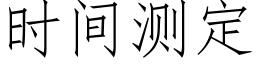 时间测定